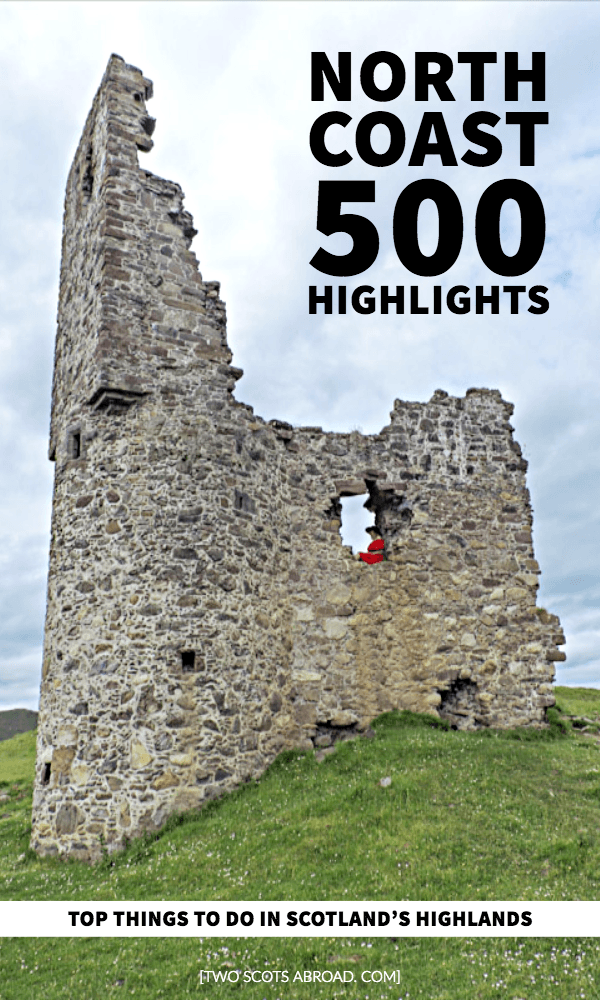 NORTH COAST 500 HIGHLIGHTS

TOP THINGS TO DO IN SCOTLAND'S HIGHLANDS

[TWO SCOTS ABROAD. COM]